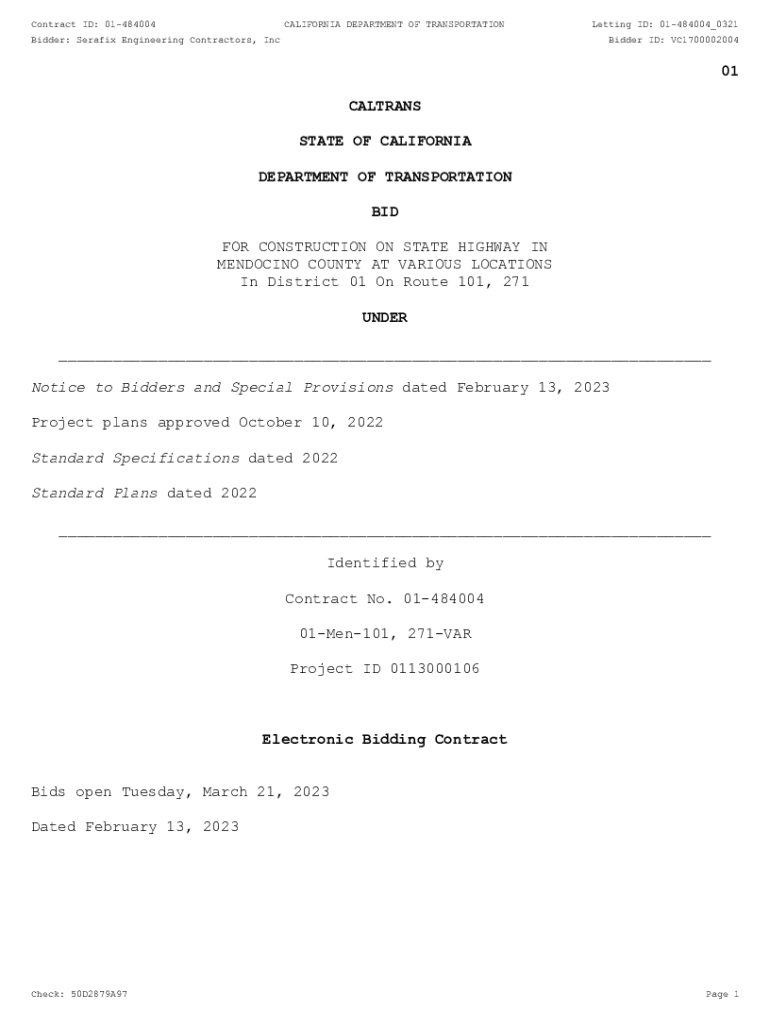 Contract ID: 01-484004 CALIFORNIA DEPARTMENT OF TRANSPORTATION Letting ID: 01-484004_0321
Bidder: Serafix Engineering Contractors, Inc Bidder ID: VC1700002004

01

CALTRANS

STATE OF CALIFORNIA

DEPARTMENT OF TRANSPORTATION

BID

FOR CONSTRUCTION ON STATE HIGHWAY IN MENDOCINO COUNTY AT VARIOUS LOCATIONS In District 01 On Route 101, 271

UNDER

Notice to Bidders and Special Provisions dated February 13, 2023

Project plans approved October 10, 2022

Standard Specifications dated 2022

Standard Plans dated 2022

Identified by

Contract No. 01-484004

01-Men-101, 271-VAR

Project ID 0113000106

Electronic Bidding Contract

Bids open Tuesday, March 21, 2023

Dated February 13, 2023

Check: 50D2879A97 Page 1